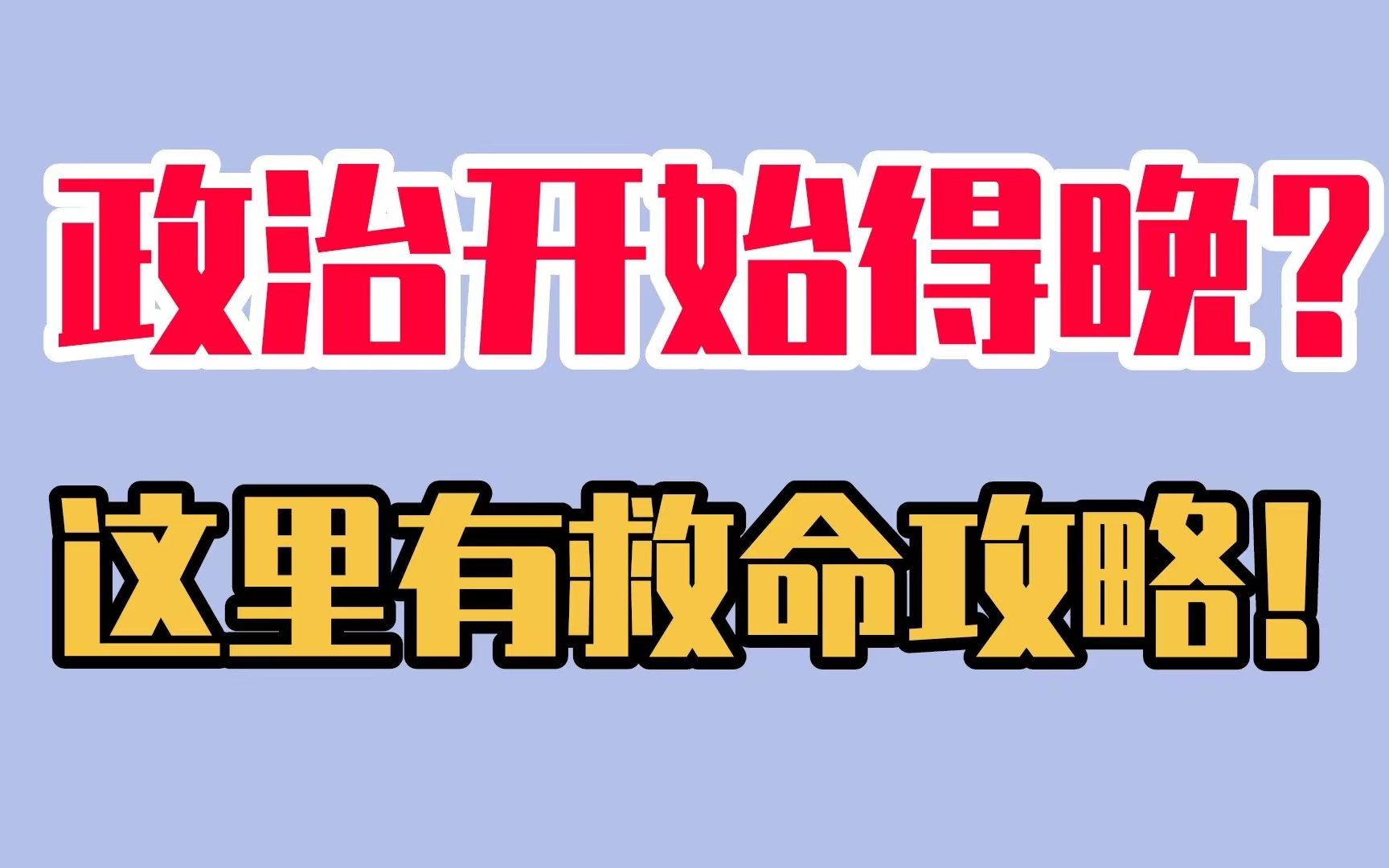 政治开始得晚？

这里有救命攻略！